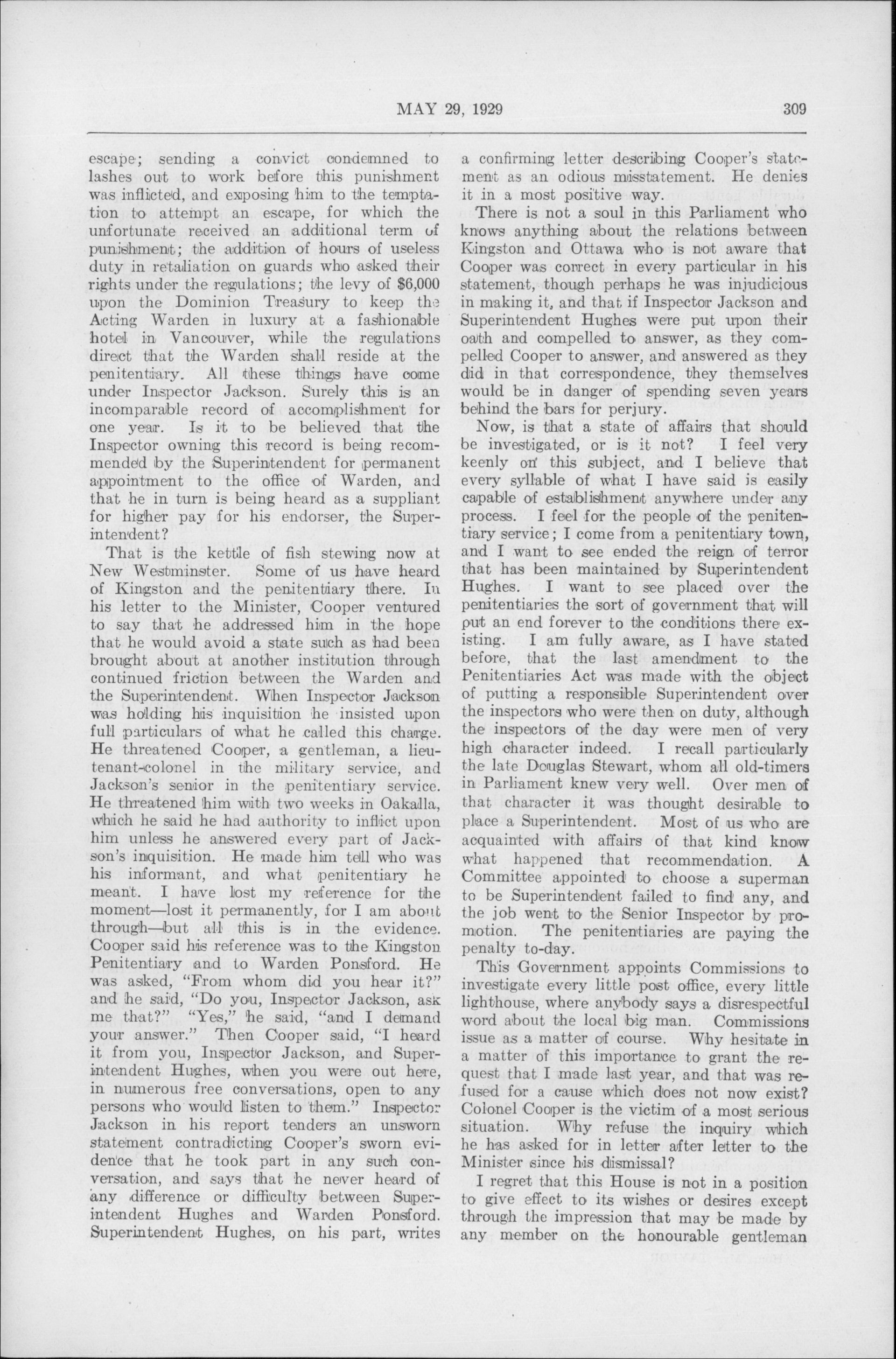 MAY 29, 1929 309

escape; sending a convict condemned to lashes out to work before this punishment was inflicted, and exposing him to the temptation to attempt an escape, for which the unfortunate received an additional term of punishment; the addition of hours of useless duty in retaliation on guards who asked their rights under the regulations; the levy of $6,000 upon the Dominion Treasury to keep the Acting Warden in luxury at a fashionable hotel in Vancouver, while the regulations direct that the Warden shall reside at the penitentiary. All these things have come under Inspector Jackson. Surely this is an incomparable record of accomplishment for one year. Is it to be believed that the Inspector owning this record is being recommended by the Superintendent for permanent appointment to the office of Warden, and that he in turn is being heard as a suppliant for higher pay for his endorser, the Superintendent?

That is the kettle of fish stewing now at New Westminster. Some of us have heard of Kingston and the penitentiary there. In his letter to the Minister, Cooper ventured to say that he addressed him in the hope that he would avoid a state such as had been brought about at another institution through continued friction between the Warden and the Superintendent. When Inspector Jackson was holding his inquisition he insisted upon full particulars of what he called this charge. He threatened Cooper, a gentleman, a lieutenant-colonel in the military service, and Jackson's senior in the penitentiary service. He threatened him with two weeks in Oakalla, which he said he had authority to inflict upon him unless he answered every part of Jackson's inquisition. He made him tell who was his informant, and what penitentiary he meant. I have lost my reference for the moment—lost it permanently, for I am about through—but all this is in the evidence. Cooper said his reference was to the Kingston Penitentiary and to Warden Ponsford. He was asked, "From whom did you hear it?" and he said, "Do you, Inspector Jackson, ask me that?" "Yes," he said, "and I demand your answer." Then Cooper said, "I heard it from you, Inspector Jackson, and Superintendent Hughes, when you were out here, in numerous free conversations, open to any persons who would listen to them." Inspector Jackson in his report tenders an unsworn statement contradicting Cooper's sworn evidence that he took part in any such conversation, and says that he never heard of any difference or difficulty between Superintendent Hughes and Warden Ponsford. Superintendent Hughes, on his part, writes a confirming letter describing Cooper's statement as an odious misstatement. He denies it in a most positive way.

There is not a soul in this Parliament who knows anything about the relations between Kingston and Ottawa who is not aware that Cooper was correct in every particular in his statement, though perhaps he was injudicious in making it, and that if Inspector Jackson and Superintendent Hughes were put upon their oath and compelled to answer, as they compelled Cooper to answer, and answered as they did in that correspondence, they themselves would be in danger of spending seven years behind the bars for perjury.

Now, is that a state of affairs that should be investigated, or is it not? I feel very keenly on this subject, and I believe that every syllable of what I have said is easily capable of establishment anywhere under any process. I feel for the people of the penitentiary service; I come from a penitentiary town, and I want to see ended the reign of terror that has been maintained by Superintendent Hughes. I want to see placed over the penitentiaries the sort of government that will put an end forever to the conditions there existing. I am fully aware, as I have stated before, that the last amendment to the Penitentiaries Act was made with the object of putting a responsible Superintendent over the inspectors who were then on duty, although the inspectors of the day were men of very high character indeed. I recall particularly the late Douglas Stewart, whom all old-timers in Parliament knew very well. Over men of that character it was thought desirable to place a Superintendent. Most of us who are acquainted with affairs of that kind know what happened that recommendation. A Committee appointed to choose a superman to be Superintendent failed to find any, and the job went to the Senior Inspector by promotion. The penitentiaries are paying the penalty to-day.

This Government appoints Commissions to investigate every little post office, every little lighthouse, where anybody says a disrespectful word about the local big man. Commissions issue as a matter of course. Why hesitate in a matter of this importance to grant the request that I made last year, and that was refused for a cause which does not now exist? Colonel Cooper is the victim of a most serious situation. Why refuse the inquiry which he has asked for in letter after letter to the Minister since his dismissal?

I regret that this House is not in a position to give effect to its wishes or desires except through the impression that may be made by any member on the honourable gentleman